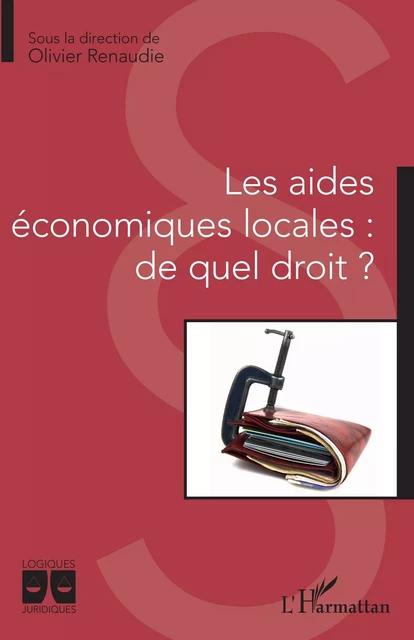 Sous la direction de
Olivier Renaudie

Les aides économiques locales : de quel droit ?

LOGIQUES
JURIDIQUES

L'Harmattan